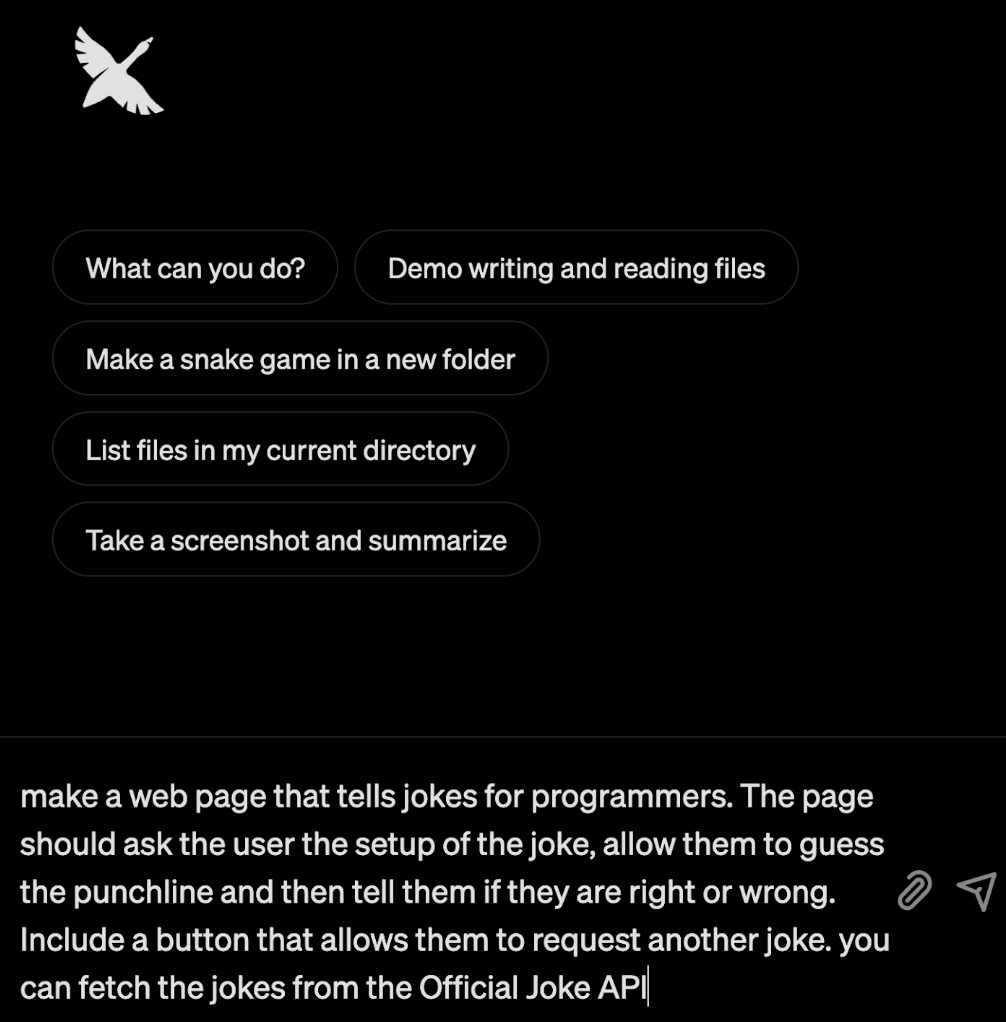 What can you do?

Demo writing and reading files

Make a snake game in a new folder

List files in my current directory

Take a screenshot and summarize

make a web page that tells jokes for programmers. The page should ask the user the setup of the joke, allow them to guess the punchline and then tell them if they are right or wrong. Include a button that allows them to request another joke. you can fetch the jokes from the Official Joke API